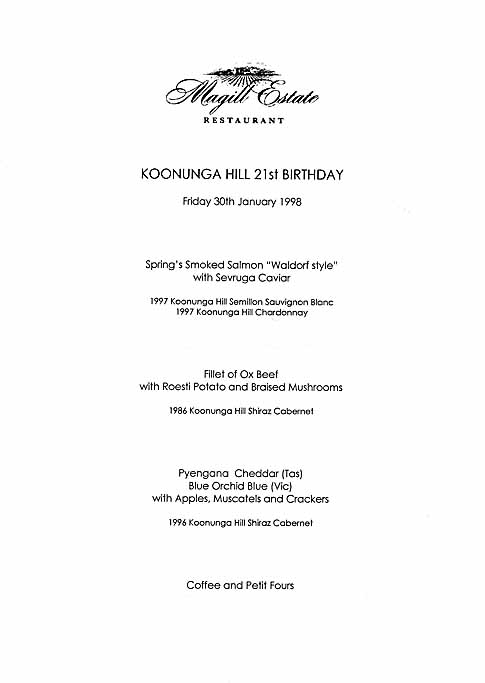 Magill Estate
RESTAURANT

KOONUNGA HILL 21st BIRTHDAY

Friday 30th January 1998

Spring's Smoked Salmon "Waldorf style"
with Sevruga Caviar

1997 Koonunga Hill Semillon Sauvignon Blanc
1997 Koonunga Hill Chardonnay

Fillet of Ox Beef
with Roesti Potato and Braised Mushrooms

1986 Koonunga Hill Shiraz Cabernet

Pyengana Cheddar (Tas)
Blue Orchid Blue (Vic)
with Apples, Muscatels and Crackers

1996 Koonunga Hill Shiraz Cabernet

Coffee and Petit Fours